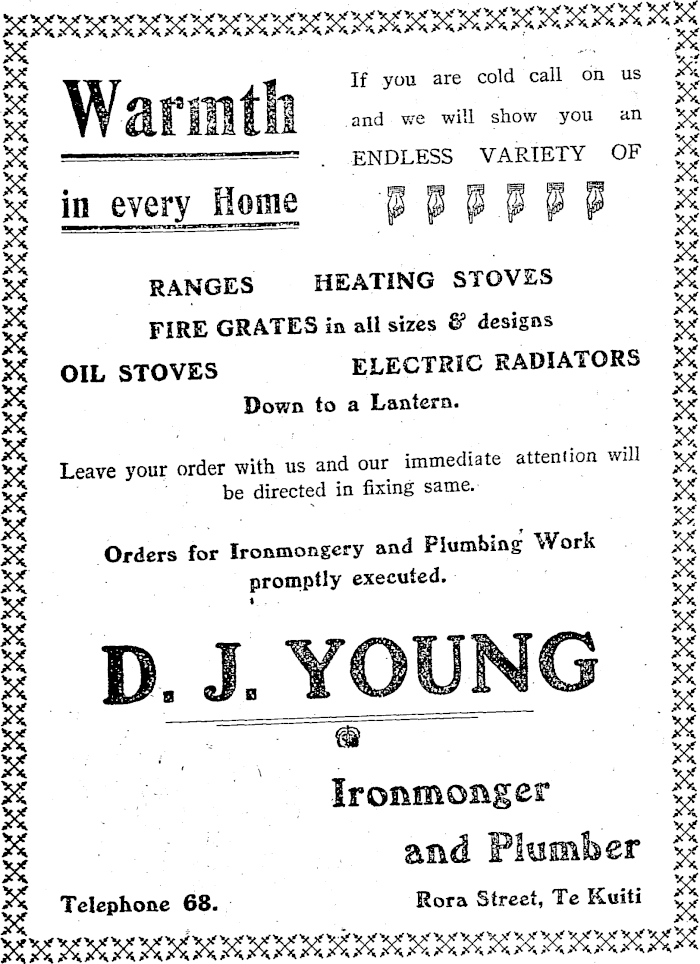 Warmth

in every Home

If you are cold call on us and we will show you an ENDLESS VARIETY OF

RANGES HEATING STOVES

FIRE GRATES in all sizes & designs

OIL STOVES ELECTRIC RADIATORS

Down to a Lantern.

Leave your order with us and our immediate attention will be directed in fixing same.

Orders for Ironmongery and Plumbing Work promptly executed.

D. J. YOUNG

Ironmonger and Plumber

Telephone 68.

Rora Street, Te Kuiti